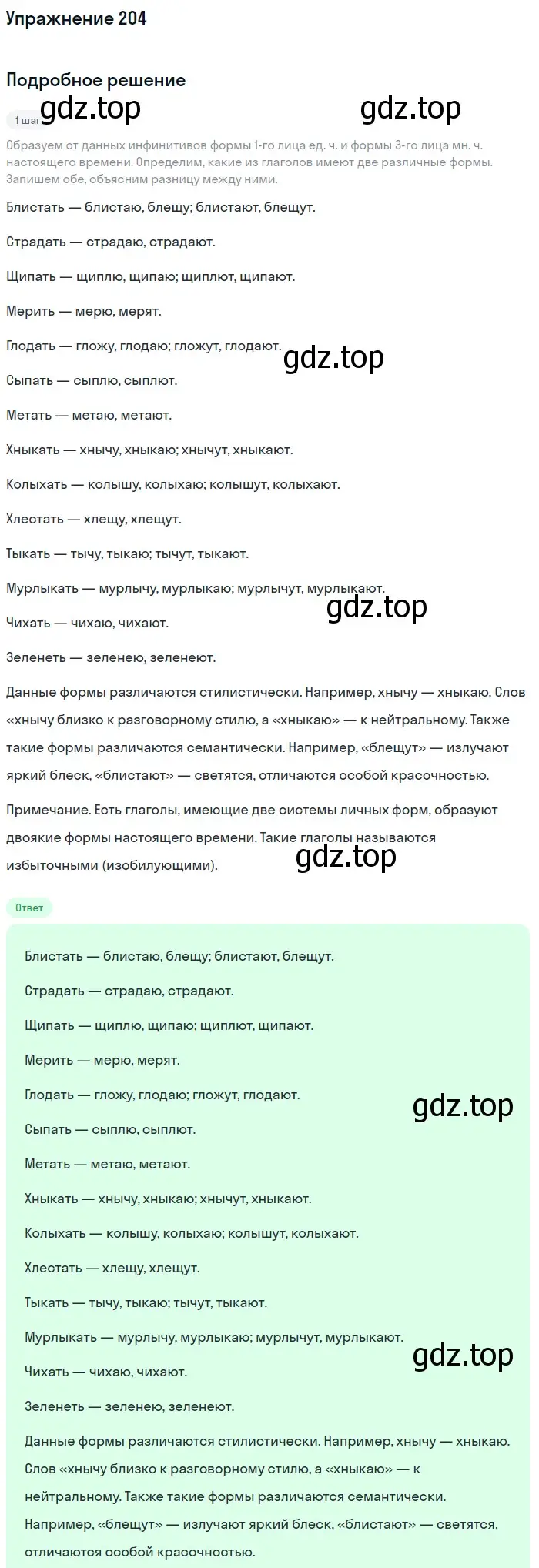 Упражнение 204

Подробное решение

1 шаг gdz.top gdz.top

Образуем от данных инфинитивов формы 1-го лица ед. ч. и формы 3-го лица мн. ч. настоящего времени. Определим, какие из глаголов имеют две различные формы. Запишем обе, объясним разницу между ними.

Блистать — блистаю, блещу; блистают, блещут.

Страдать — страдаю, страдают.

Щипать — щиплю, щипаю; щиплют, щипают.

Мерить — мерю, мерят.

Глодать — гложу, глодаю; гложут, глодают.

gdz.top

Сыпать — сыплю, сыплют.

Метать — метаю, метают.

Хныкать — хнычу, хныкаю; хнычут, хныкают.

Колыхать — колышу, колыхаю; колышут, колыхают.

Хлестать — хлещу, хлещут.

Тыкать — тычу, тыкаю; тычут, тыкают.

Мурлыкать — мурлычу, мурлыкаю; мурлычут, мурлыкают.

gdz.top

Чихать — чихаю, чихают.

Зеленеть — зеленею, зеленеют.

Данные формы различаются стилистически. Например, хнычу — хныкаю. Слов «хнычу близко к разговорному стилю, а «хныкаю» — к нейтральному. Также такие формы различаются семантически. Например, «блещут» — излучают яркий блеск, «блистают» — светятся, отличаются особой красочностью.

Примечание. Есть глаголы, имеющие две системы личных форм, образуют двоякие формы настоящего времени. Такие глаголы называются избыточными (изобилующими).

gdz.top

Ответ

Блистать — блистаю, блещу; блистают, блещут.

Страдать — страдаю, страдают.

Щипать — щиплю, щипаю; щиплют, щипают.

Мерить — мерю, мерят.

Глодать — гложу, глодаю; гложут, глодают.

gdz.top

Сыпать — сыплю, сыплют.

Метать — метаю, метают.

Хныкать — хнычу, хныкаю; хнычут, хныкают.

Колыхать — колышу, колыхаю; колышут, колыхают.

Хлестать — хлещу, хлещут.

Тыкать — тычу, тыкаю; тычут, тыкают.

Мурлыкать — мурлычу, мурлыкаю; мурлычут, мурлыкают.

gdz.top

Чихать — чихаю, чихают.

Зеленеть — зеленею, зеленеют.

Данные формы различаются стилистически. Например, хнычу — хныкаю. Слов «хнычу близко к разговорному стилю, а «хныкаю» — к нейтральному. Также такие формы различаются семантически. Например, «блещут» — излучают яркий блеск, «блистают» — светятся, отличаются особой красочностью.